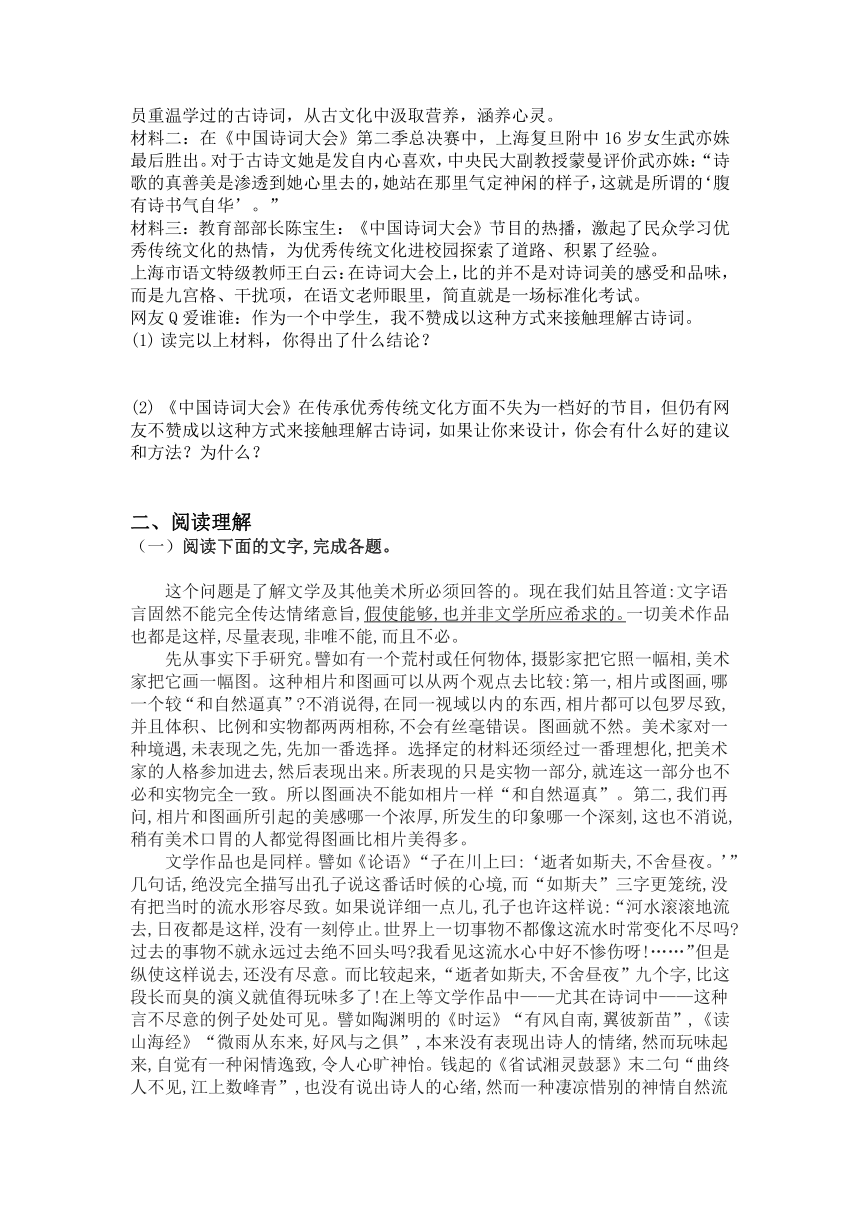 员重温学过的古诗词，从古文化中汲取营养，涵养心灵。
材料二：在《中国诗词大会》第二季总决赛中，上海复旦附中16岁女生武亦姝最后胜出。对于古诗文她是发自内心喜欢，中央民大副教授蒙曼评价武亦姝：“诗歌的真善美是渗透到她心里去的，她站在那里气定神闲的样子，这就是所谓的‘腹有诗书气自华’。”
材料三：教育部部长陈宝生：《中国诗词大会》节目的热播，激起了民众学习优秀传统文化的热情，为优秀传统文化进校园探索了道路、积累了经验。
上海市语文特级教师王白云：在诗词大会上，比的并不是对诗词美的感受和品味，而是九宫格、干扰项，在语文老师眼里，简直就是一场标准化考试。
网友Q爱谁谁：作为一个中学生，我不赞成以这种方式来接触理解古诗词。
(1) 读完以上材料，你得出了什么结论？

(2) 《中国诗词大会》在传承优秀传统文化方面不失为一档好的节目，但仍有网友不赞成以这种方式来接触理解古诗词，如果让你来设计，你会有什么好的建议和方法？为什么？

二、阅读理解
（一）阅读下面的文字，完成各题。

这个问题是了解文学及其他美术所必须回答的。现在我们姑且答道：文字语言固然不能完全传达情绪意旨，假使能够，也并非文学所应希求的。一切美术作品也都是这样，尽量表现，非唯不能，而且不必。

先从事实下手研究。譬如有一个荒村或任何物体，摄影家把它照一幅相，美术家把它画一幅图。这种相片和图画可以从两个观点去比较：第一，相片或图画，哪一个较“和自然逼真”？不消说得，在同一视域以内的东西，相片都可以包罗尽致，并且体积、比例和实物都两两相称，不会有丝毫错误。图画就不然。美术家对一种境遇，未表现之先，先加一番选择。选择定的材料还须经过一番理想化，把美术家的人格参加进去，然后表现出来。所表现的只是实物一部分，就连这一部分也不必和实物完全一致。所以图画决不能如相片一样“和自然逼真”。第二，我们再问，相片和图画所引起的美感哪一个浓厚，所发生的印象哪一个深刻，这也不消说，稍有美术口胃的人都觉得图画比相片美得多。

文学作品也是同样。譬如《论语》“子在川上曰：‘逝者如斯夫，不舍昼夜。’”几句话，绝没完全描写出孔子说这番话时候的心境，而“如斯夫”三字更笼统，没有把当时的流水形容尽致。如果说详细一点儿，孔子也许这样说：“河水滚滚地流去，日夜都是这样，没有一刻停止。世界上一切事物不都像这流水时常变化不尽吗？过去的事物不就永远过去绝不回头吗？我看见这流水心中好不惨伤呀！……”但是纵使这样说去，还没有尽意。而比较起来，“逝者如斯夫，不舍昼夜”九个字，比这段长而臭的演义就值得玩味多了！在上等文学作品中——尤其在诗词中——这种言不尽意的例子处处可见。譬如陶渊明的《时运》“有风自南，翼彼新苗”，《读山海经》“微雨从东来，好风与之俱”，本来没有表现出诗人的情绪，然而玩味起来，自觉有一种闲情逸致，令人心旷神怡。钱起的《省试湘灵鼓瑟》末二句“曲终人不见，江上数峰青”，也没有说出诗人的心绪，然而一种凄凉惜别的神情自然流